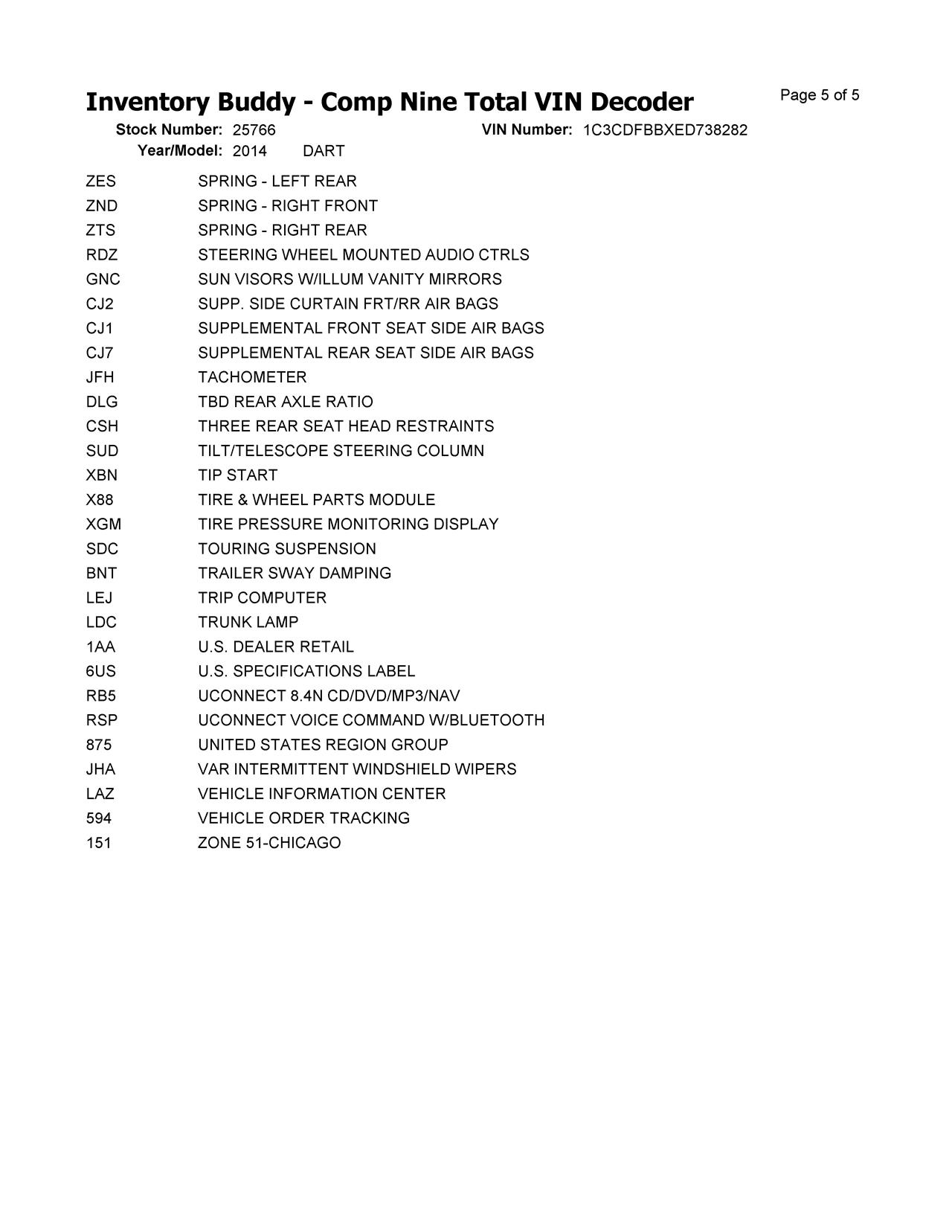 Inventory Buddy - Comp Nine Total VIN Decoder

Page 5 of 5

Stock Number: 25766
VIN Number: 1C3CDFBBXED738282
Year/Model: 2014 DART

| | |
|---|---|
| ZES | SPRING - LEFT REAR |
| ZND | SPRING - RIGHT FRONT |
| ZTS | SPRING - RIGHT REAR |
| RDZ | STEERING WHEEL MOUNTED AUDIO CTRLS |
| GNC | SUN VISORS W/ILLUM VANITY MIRRORS |
| CJ2 | SUPP. SIDE CURTAIN FRT/RR AIR BAGS |
| CJ1 | SUPPLEMENTAL FRONT SEAT SIDE AIR BAGS |
| CJ7 | SUPPLEMENTAL REAR SEAT SIDE AIR BAGS |
| JFH | TACHOMETER |
| DLG | TBD REAR AXLE RATIO |
| CSH | THREE REAR SEAT HEAD RESTRAINTS |
| SUD | TILT/TELESCOPE STEERING COLUMN |
| XBN | TIP START |
| X88 | TIRE & WHEEL PARTS MODULE |
| XGM | TIRE PRESSURE MONITORING DISPLAY |
| SDC | TOURING SUSPENSION |
| BNT | TRAILER SWAY DAMPING |
| LEJ | TRIP COMPUTER |
| LDC | TRUNK LAMP |
| 1AA | U.S. DEALER RETAIL |
| 6US | U.S. SPECIFICATIONS LABEL |
| RB5 | UCONNECT 8.4N CD/DVD/MP3/NAV |
| RSP | UCONNECT VOICE COMMAND W/BLUETOOTH |
| 875 | UNITED STATES REGION GROUP |
| JHA | VAR INTERMITTENT WINDSHIELD WIPERS |
| LAZ | VEHICLE INFORMATION CENTER |
| 594 | VEHICLE ORDER TRACKING |
| 151 | ZONE 51-CHICAGO |